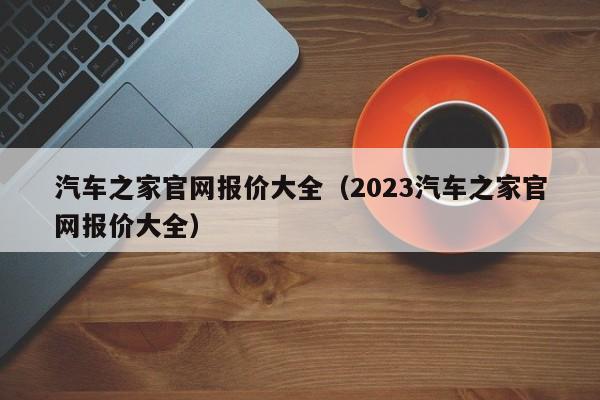 汽车之家官网报价大全（2023汽车之家官网报价大全）